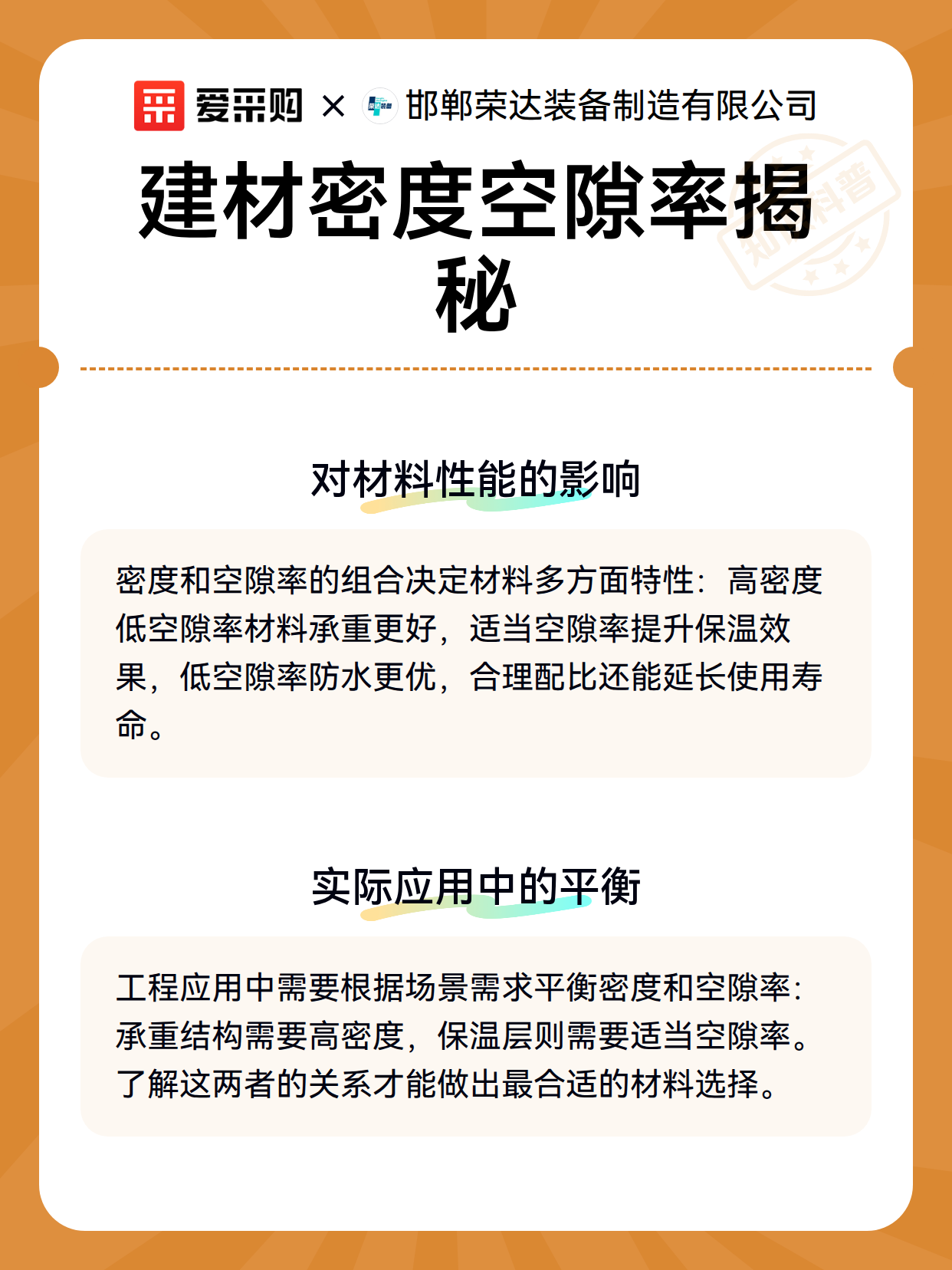 爱采购 × 邯郸荣达装备制造有限公司

建材密度空隙率揭秘

知识科普

对材料性能的影响

密度和空隙率的组合决定材料多方面特性：高密度低空隙率材料承重更好，适当空隙率提升保温效果，低空隙率防水更优，合理配比还能延长使用寿命。

实际应用中的平衡

工程应用中需要根据场景需求平衡密度和空隙率：承重结构需要高密度，保温层则需要适当空隙率。了解这两者的关系才能做出最合适的材料选择。